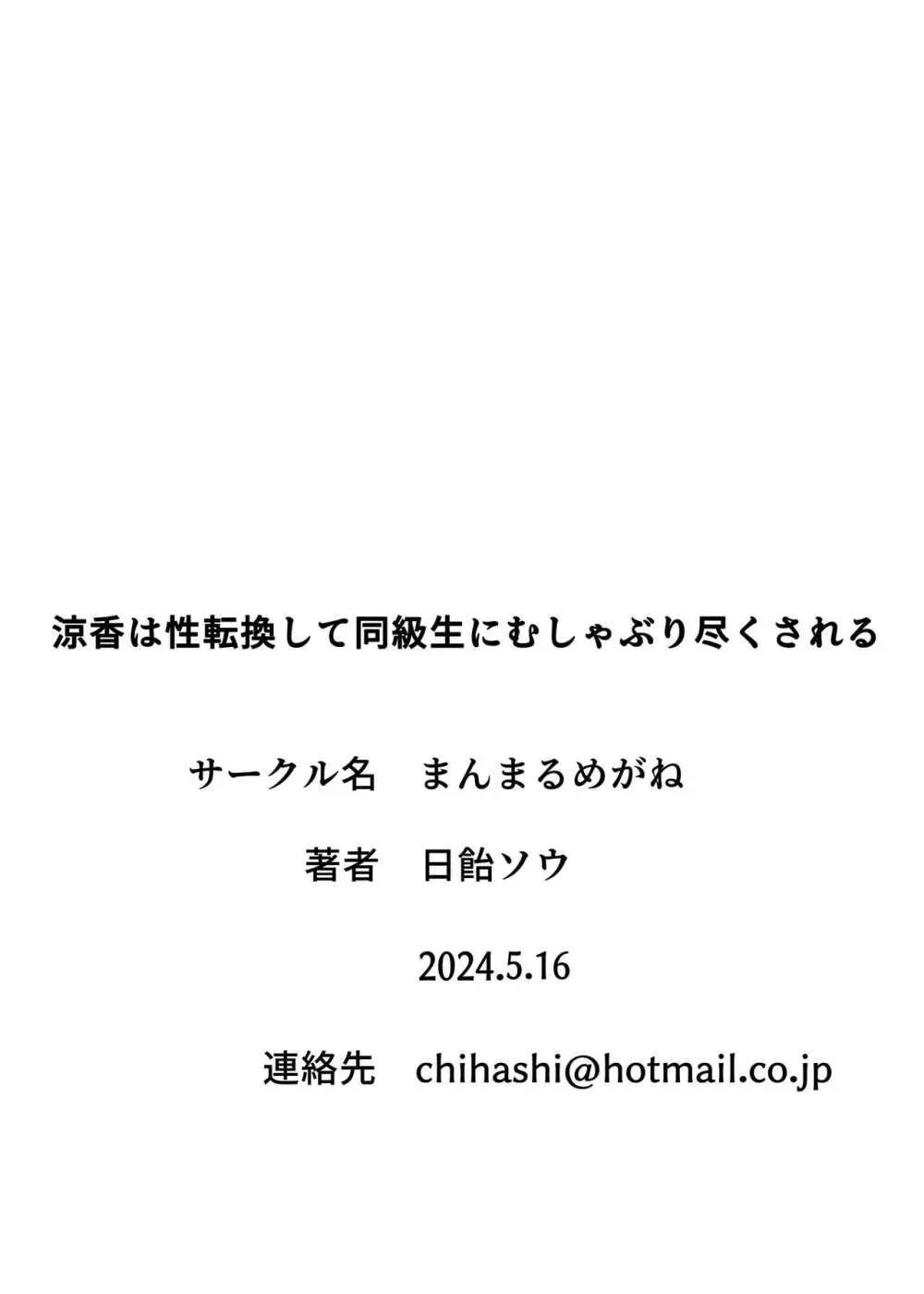 涼香は性転換して同級生にむしゃぶり尽くされる

サークル名　まんまるめがね

著者　日飴ソウ

2024.5.16

連絡先　chihashi@hotmail.co.jp